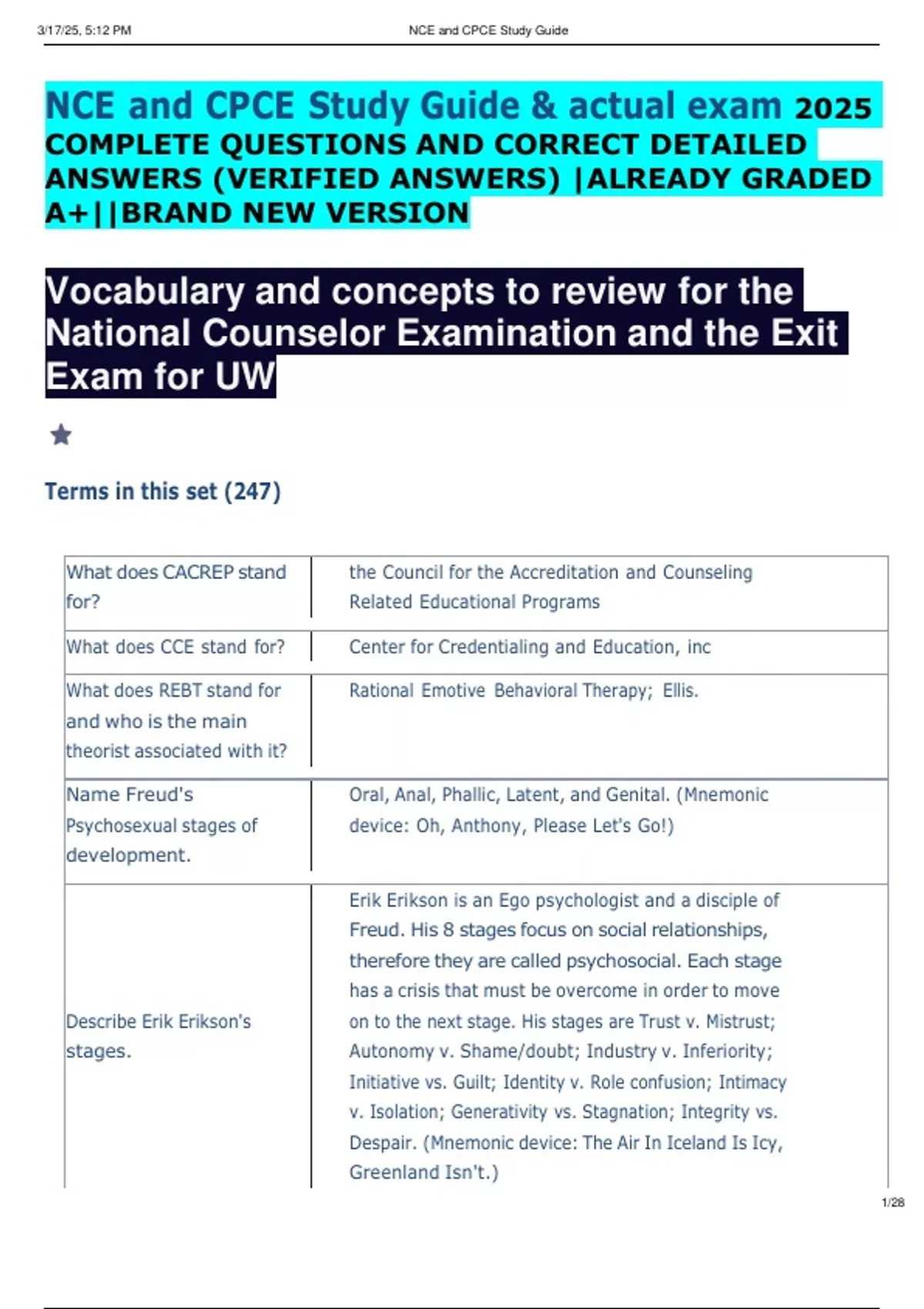 3/17/25, 5:12 PM NCE and CPCE Study Guide

NCE and CPCE Study Guide & actual exam 2025 COMPLETE QUESTIONS AND CORRECT DETAILED ANSWERS (VERIFIED ANSWERS) |ALREADY GRADED A+||BRAND NEW VERSION

Vocabulary and concepts to review for the National Counselor Examination and the Exit Exam for UW

Terms in this set (247)

| | |
|---|---|
| What does CACREP stand for? | the Council for the Accreditation and Counseling Related Educational Programs |
| What does CCE stand for? | Center for Credentialing and Education, inc |
| What does REBT stand for and who is the main theorist associated with it? | Rational Emotive Behavioral Therapy; Ellis. |
| Name Freud's Psychosexual stages of development. | Oral, Anal, Phallic, Latent, and Genital. (Mnemonic device: Oh, Anthony, Please Let's Go!) |
| Describe Erik Erikson's stages. | Erik Erikson is an Ego psychologist and a disciple of Freud. His 8 stages focus on social relationships, therefore they are called psychosocial. Each stage has a crisis that must be overcome in order to move on to the next stage. His stages are Trust v. Mistrust; Autonomy v. Shame/doubt; Industry v. Inferiority; Initiative vs. Guilt; Identity v. Role confusion; Intimacy v. Isolation; Generativity vs. Stagnation; Integrity vs. Despair. (Mnemonic device: The Air In Iceland Is Icy, Greenland Isn't.) |

1/28